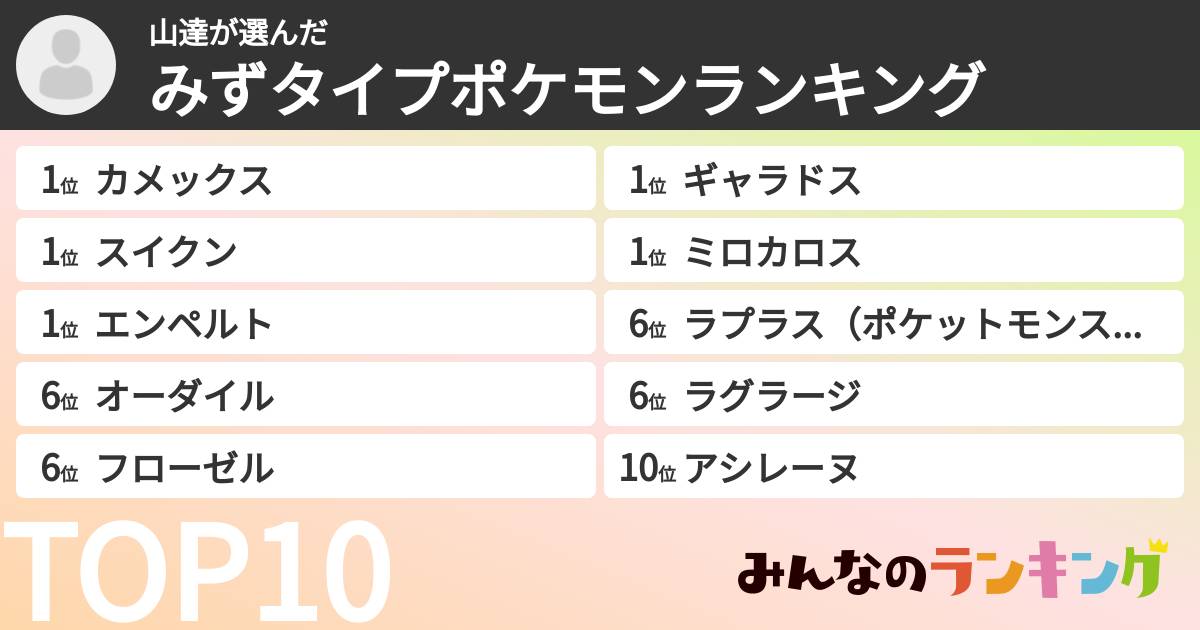 山達が選んだ
みずタイプポケモンランキング

1位 カメックス

1位 スイクン

1位 エンペルト

6位 オーダイル

6位 フローゼル

1位 ギャラドス

1位 ミロカロス

6位 ラプラス（ポケットモンス...

6位 ラグラージ

10位 アシレーヌ

TOP10

みんなのランキング